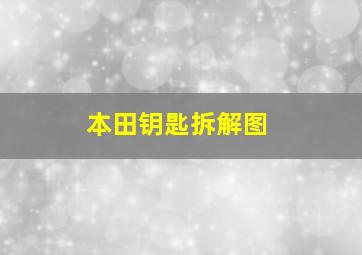 本田钥匙拆解图